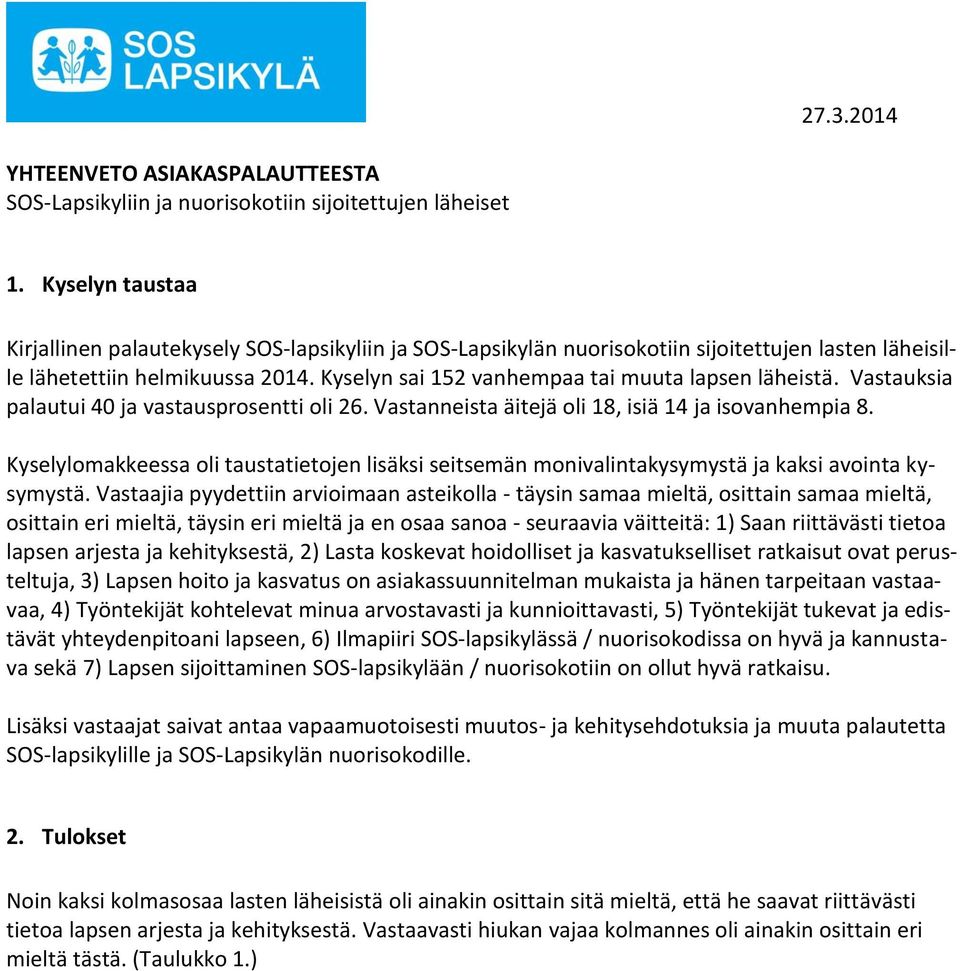 SOS LAPSIKYLÄ

27.3.2014

YHTEENVETO ASIAKASPALAUTTEESTA
SOS-Lapsikyliin ja nuorisokotiin sijoitettujen läheiset

1. Kyselyn taustaa

Kirjallinen palautekysely SOS-lapsikyliin ja SOS-Lapsikylän nuorisokotiin sijoitettujen lasten läheisille lähetettiin helmikuussa 2014. Kyselyn sai 152 vanhempaa tai muuta lapsen läheistä. Vastauksia palautui 40 ja vastausprosentti oli 26. Vastanneista äitejä oli 18, isiä 14 ja isovanhempia 8.

Kyselylomakkeessa oli taustatietojen lisäksi seitsemän monivalintakysymystä ja kaksi avointa kysymystä. Vastaajia pyydettiin arvioimaan asteikolla - täysin samaa mieltä, osittain samaa mieltä, osittain eri mieltä, täysin eri mieltä ja en osaa sanoa - seuraavia väitteitä: 1) Saan riittävästi tietoa lapsen arjesta ja kehityksestä, 2) Lasta koskevat hoidolliset ja kasvatukselliset ratkaisut ovat perusteltuja, 3) Lapsen hoito ja kasvatus on asiakassuunnitelman mukaista ja hänen tarpeitaan vastaavaa, 4) Työntekijät kohtelevat minua arvostavasti ja kunnioittavasti, 5) Työntekijät tukevat ja edistävät yhteydenpitoani lapseen, 6) Ilmapiiri SOS-lapsikylässä / nuorisokodissa on hyvä ja kannustava sekä 7) Lapsen sijoittaminen SOS-lapsikylään / nuorisokotiin on ollut hyvä ratkaisu.

Lisäksi vastaajat saivat antaa vapaamuotoisesti muutos- ja kehitysehdotuksia ja muuta palautetta SOS-lapsikylille ja SOS-Lapsikylän nuorisokodille.

2. Tulokset

Noin kaksi kolmasosaa lasten läheisistä oli ainakin osittain sitä mieltä, että he saavat riittävästi tietoa lapsen arjesta ja kehityksestä. Vastaavasti hiukan vajaa kolmannes oli ainakin osittain eri mieltä tästä. (Taulukko 1.)